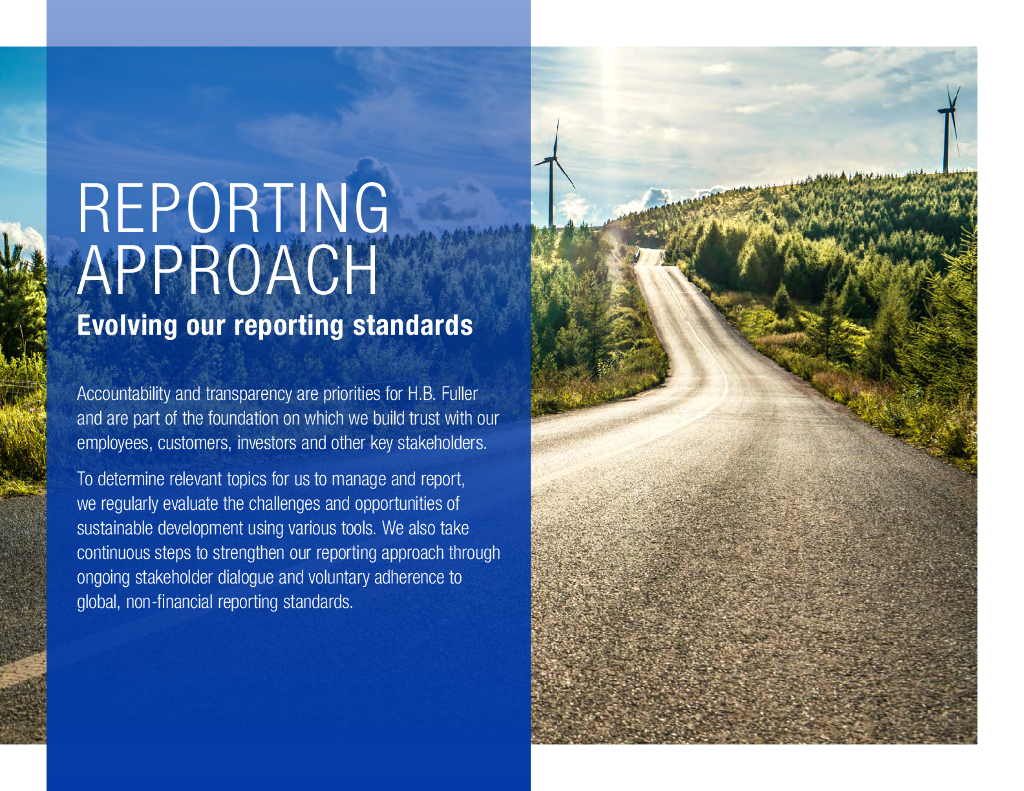 REPORTING APPROACH

Evolving our reporting standards

Accountability and transparency are priorities for H.B. Fuller and are part of the foundation on which we build trust with our employees, customers, investors and other key stakeholders.

To determine relevant topics for us to manage and report, we regularly evaluate the challenges and opportunities of sustainable development using various tools. We also take continuous steps to strengthen our reporting approach through ongoing stakeholder dialogue and voluntary adherence to global, non-financial reporting standards.